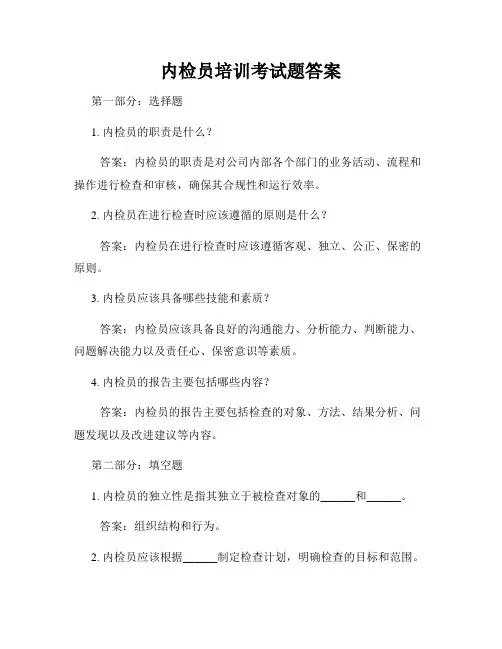 内检员培训考试题答案

第一部分：选择题

1. 内检员的职责是什么？

答案：内检员的职责是对公司内部各个部门的业务活动、流程和操作进行检查和审核，确保其合规性和运行效率。

2. 内检员在进行检查时应该遵循的原则是什么？

答案：内检员在进行检查时应该遵循客观、独立、公正、保密的原则。

3. 内检员应该具备哪些技能和素质？

答案：内检员应该具备良好的沟通能力、分析能力、判断能力、问题解决能力以及责任心、保密意识等素质。

4. 内检员的报告主要包括哪些内容？

答案：内检员的报告主要包括检查的对象、方法、结果分析、问题发现以及改进建议等内容。

第二部分：填空题

1. 内检员的独立性是指其独立于被检查对象的______和______。

答案：组织结构和行为。

2. 内检员应该根据______制定检查计划，明确检查的目标和范围。